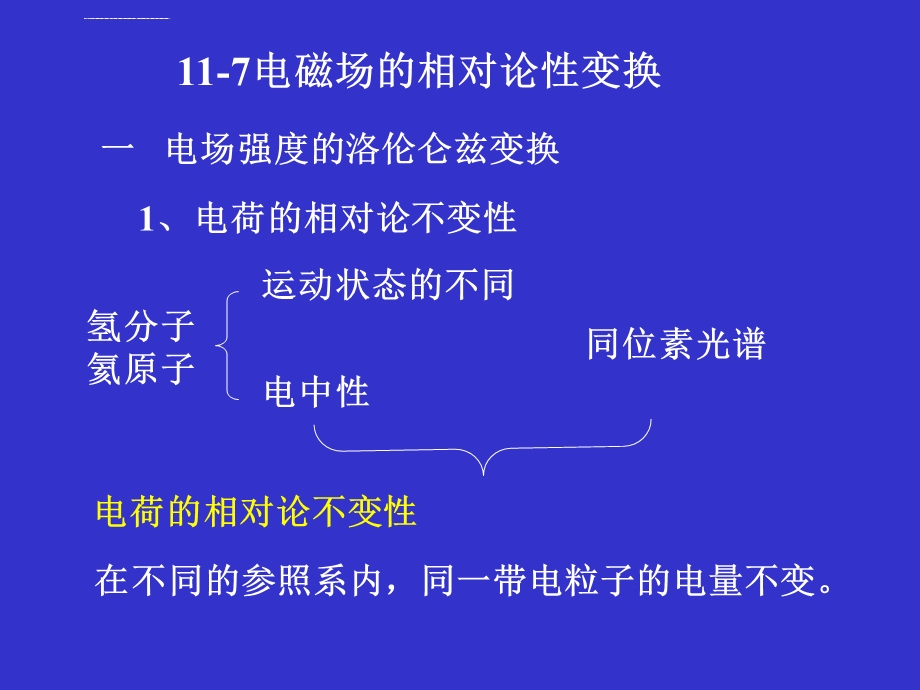 11-7电磁场的相对论性变换

一 电场强度的洛伦仑兹变换

1、电荷的相对论不变性

氢分子
氦原子

运动状态的不同

电中性

同位素光谱

电荷的相对论不变性

在不同的参照系内，同一带电粒子的电量不变。